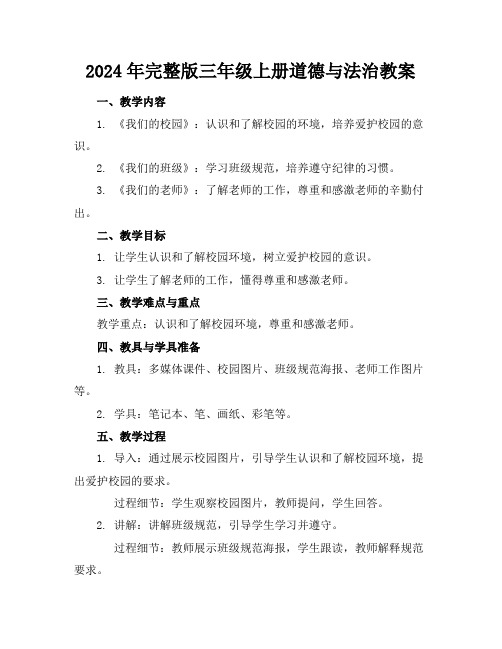 2024 年完整版三年级上册道德与法治教案

一、教学内容

1. 《我们的校园》：认识和了解校园的环境，培养爱护校园的意识。

2. 《我们的班级》：学习班级规范，培养遵守纪律的习惯。

3. 《我们的老师》：了解老师的工作，尊重和感激老师的辛勤付出。

二、教学目标

1. 让学生认识和了解校园环境，树立爱护校园的意识。

3. 让学生了解老师的工作，懂得尊重和感激老师。

三、教学难点与重点

教学重点：认识和了解校园环境，尊重和感激老师。

四、教具与学具准备

1. 教具：多媒体课件、校园图片、班级规范海报、老师工作图片等。

2. 学具：笔记本、笔、画纸、彩笔等。

五、教学过程

1. 导入：通过展示校园图片，引导学生认识和了解校园环境，提出爱护校园的要求。

过程细节：学生观察校园图片，教师提问，学生回答。

2. 讲解：讲解班级规范，引导学生学习并遵守。

过程细节：教师展示班级规范海报，学生跟读，教师解释规范要求。